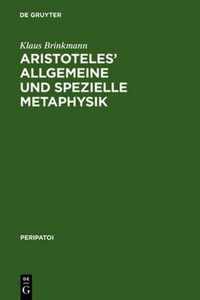 DE GRUYTER

Klaus Brinkmann

ARISTOTELES' ALLGEMEINE UND SPEZIELLE METAPHYSIK

PERIPATOI

DE
G